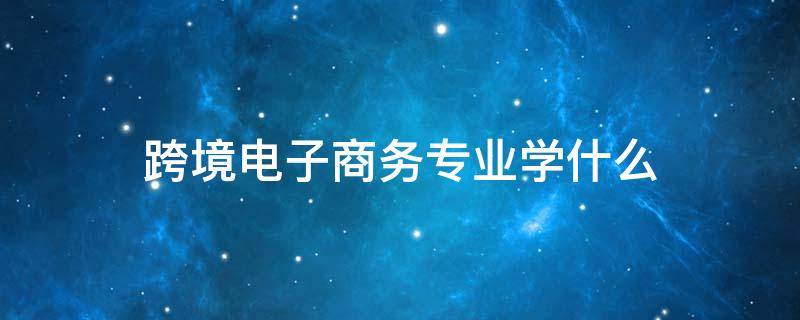 跨境电子商务专业学什么